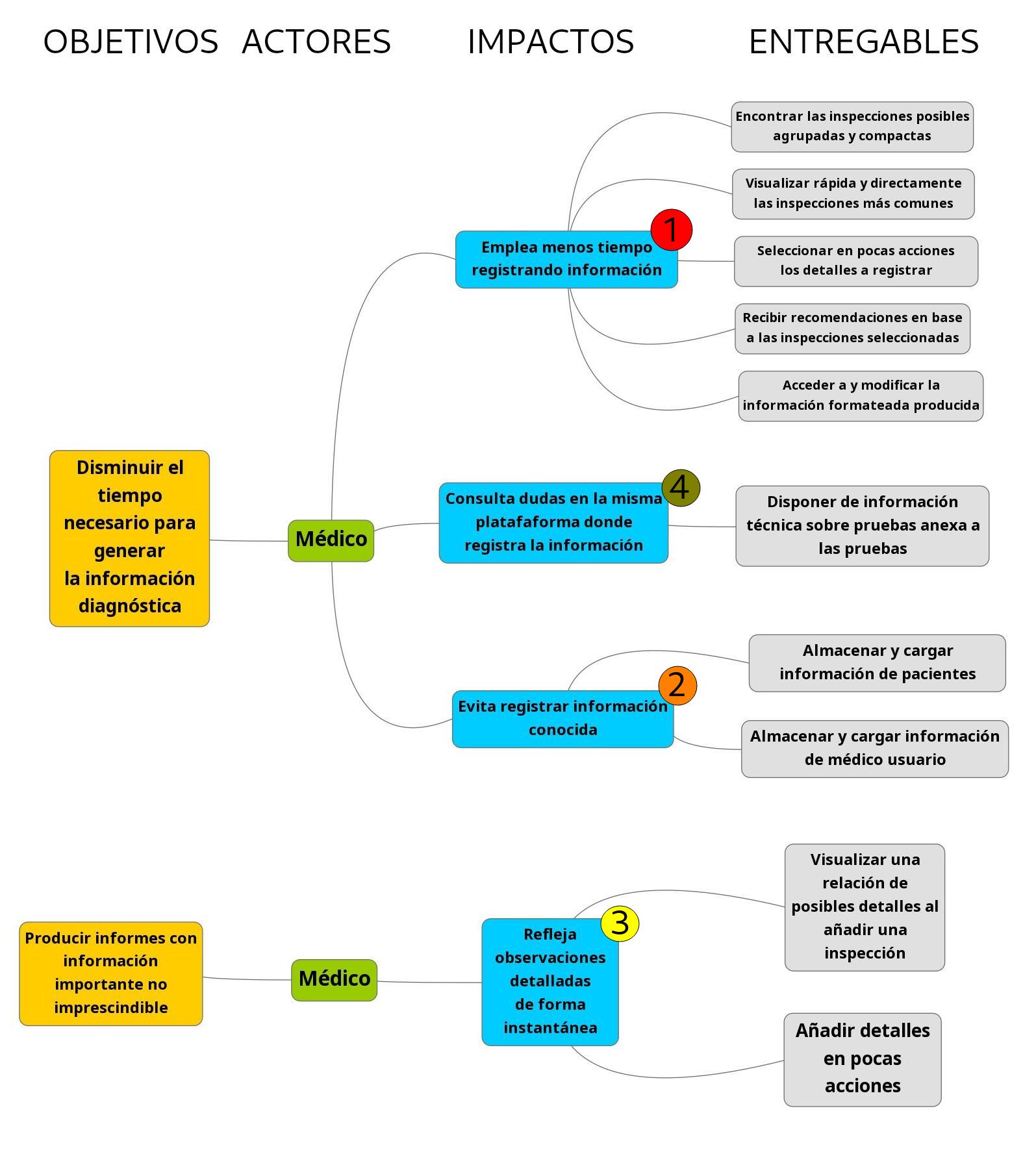 OBJETIVOS ACTORES IMPACTOS ENTREGABLES

Disminuir el tiempo necesario para generar la información diagnóstica

Médico

Emplea menos tiempo registrando información

1

Encontrar las inspecciones posibles agrupadas y compactas

Visualizar rápida y directamente las inspecciones más comunes

Seleccionar en pocas acciones los detalles a registrar

Recibir recomendaciones en base a las inspecciones seleccionadas

Acceder a y modificar la información formateada producida

Consulta dudas en la misma platafaforma donde registra la información

4

Disponer de información técnica sobre pruebas anexa a las pruebas

Evita registrar información conocida

2

Almacenar y cargar información de pacientes

Almacenar y cargar información de médico usuario

Producir informes con información importante no imprescindible

Médico

Refleja observaciones detalladas de forma instantánea

3

Visualizar una relación de posibles detalles al añadir una inspección

Añadir detalles en pocas acciones